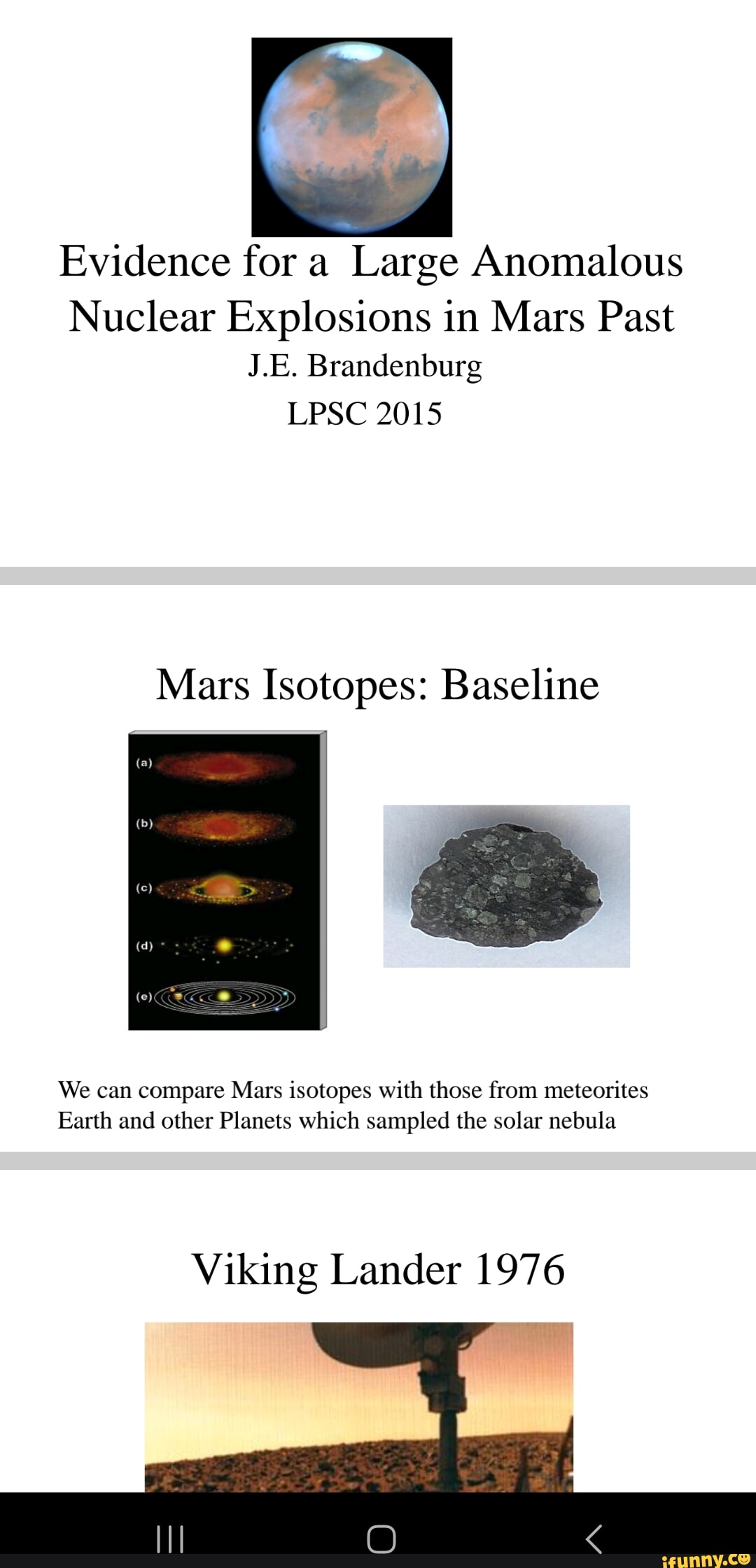 Evidence for a Large Anomalous Nuclear Explosions in Mars Past
J.E. Brandenburg
LPSC 2015

Mars Isotopes: Baseline

(a)
(b)
(c)
(d)
(e)

We can compare Mars isotopes with those from meteorites Earth and other Planets which sampled the solar nebula

Viking Lander 1976

ifunny.co